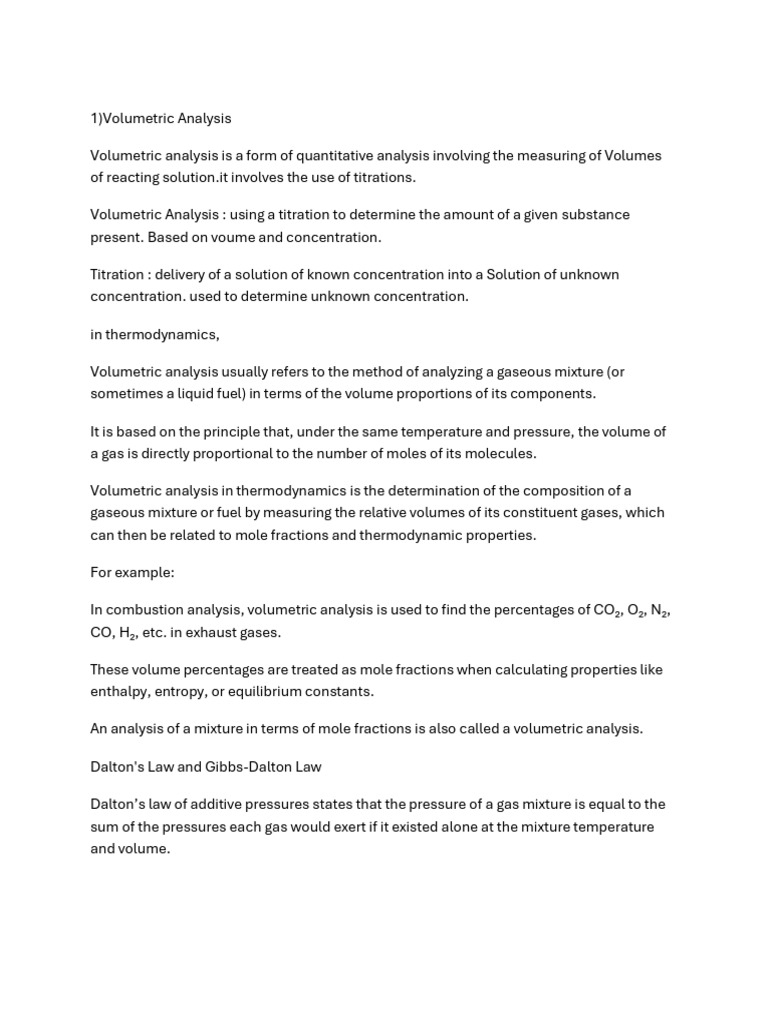 1)Volumetric Analysis

Volumetric analysis is a form of quantitative analysis involving the measuring of Volumes of reacting solution.it involves the use of titrations.

Volumetric Analysis : using a titration to determine the amount of a given substance present. Based on voume and concentration.

Titration : delivery of a solution of known concentration into a Solution of unknown concentration. used to determine unknown concentration.

in thermodynamics,

Volumetric analysis usually refers to the method of analyzing a gaseous mixture (or sometimes a liquid fuel) in terms of the volume proportions of its components.

It is based on the principle that, under the same temperature and pressure, the volume of a gas is directly proportional to the number of moles of its molecules.

Volumetric analysis in thermodynamics is the determination of the composition of a gaseous mixture or fuel by measuring the relative volumes of its constituent gases, which can then be related to mole fractions and thermodynamic properties.

For example:

In combustion analysis, volumetric analysis is used to find the percentages of $CO_2$, $O_2$, $N_2$, CO, $H_2$, etc. in exhaust gases.

These volume percentages are treated as mole fractions when calculating properties like enthalpy, entropy, or equilibrium constants.

An analysis of a mixture in terms of mole fractions is also called a volumetric analysis.

Dalton's Law and Gibbs-Dalton Law

Dalton's law of additive pressures states that the pressure of a gas mixture is equal to the sum of the pressures each gas would exert if it existed alone at the mixture temperature and volume.